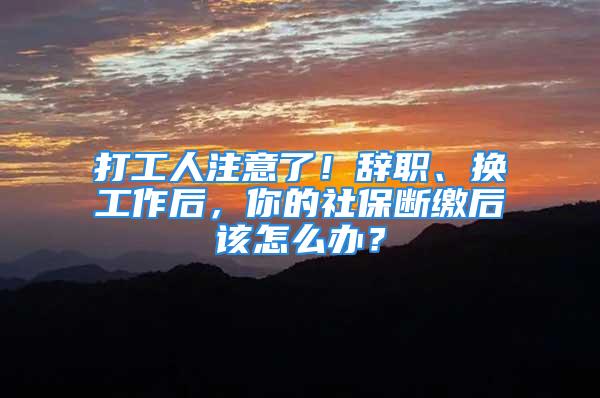 打工人注意了！辞职、换工作后，你的社保断缴后该怎么办？